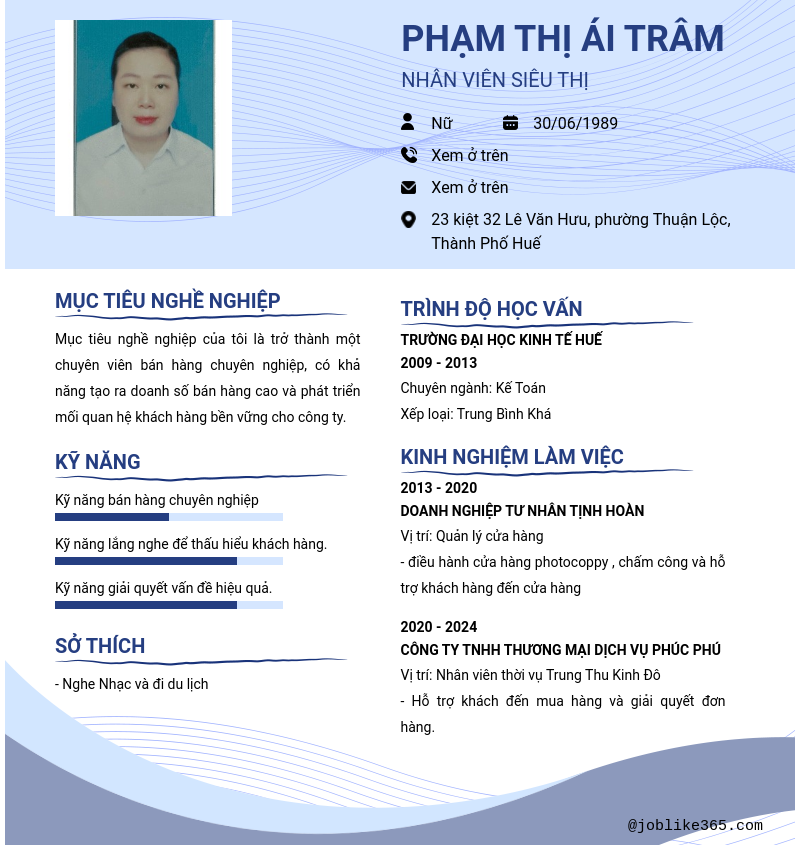 PHẠM THỊ ÁI TRÂM

NHÂN VIÊN SIÊU THỊ

Nữ

30/06/1989

Xem ở trên

Xem ở trên

23 kiệt 32 Lê Văn Hưu, phường Thuận Lộc, Thành Phố Huế

MỤC TIÊU NGHỀ NGHIỆP

Mục tiêu nghề nghiệp của tôi là trở thành một chuyên viên bán hàng chuyên nghiệp, có khả năng tạo ra doanh số bán hàng cao và phát triển mối quan hệ khách hàng bền vững cho công ty.

KỸ NĂNG

Kỹ năng bán hàng chuyên nghiệp

Kỹ năng lắng nghe để thấu hiểu khách hàng.

Kỹ năng giải quyết vấn đề hiệu quả.

SỞ THÍCH

- Nghe Nhạc và đi du lịch

TRÌNH ĐỘ HỌC VẤN

TRƯỜNG ĐẠI HỌC KINH TẾ HUẾ

2009 - 2013

Chuyên ngành: Kế Toán

Xếp loại: Trung Bình Khá

KINH NGHIỆM LÀM VIỆC

2013 - 2020

DOANH NGHIỆP TƯ NHÂN TỊNH HOÀN

Vị trí: Quản lý cửa hàng

- điều hành cửa hàng photocoppy , chấm công và hỗ trợ khách hàng đến cửa hàng

2020 - 2024

CÔNG TY TNHH THƯƠNG MẠI DỊCH VỤ PHÚC PHÚ

Vị trí: Nhân viên thời vụ Trung Thu Kinh Đô

- Hỗ trợ khách đến mua hàng và giải quyết đơn hàng.

@joblike365.com